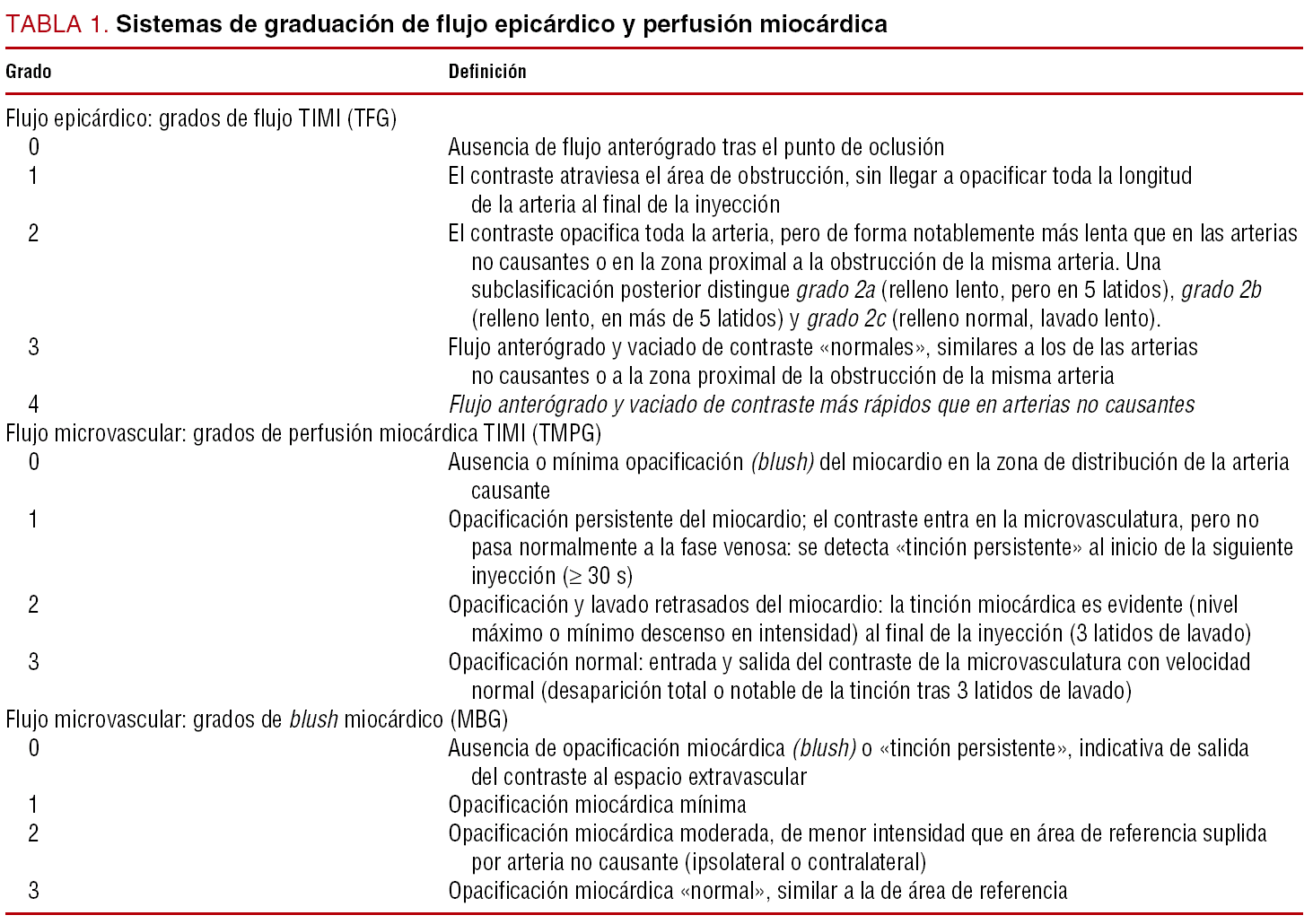 TABLA 1. Sistemas de graduación de flujo epicárdico y perfusión miocárdica

| Grado | Definición |
|---|---|
| Flujo epicárdico: grados de flujo TIMI (TFG) | |
| 0 | Ausencia de flujo anterógrado tras el punto de oclusión |
| 1 | El contraste atraviesa el área de obstrucción, sin llegar a opacificar toda la longitud de la arteria al final de la inyección |
| 2 | El contraste opacifica toda la arteria, pero de forma notablemente más lenta que en las arterias no causantes o en la zona proximal a la obstrucción de la misma arteria. Una subclasificación posterior distingue grado 2a (relleno lento, pero en 5 latidos), grado 2b (relleno lento, en más de 5 latidos) y grado 2c (relleno normal, lavado lento). |
| 3 | Flujo anterógrado y vaciado de contraste «normales», similares a los de las arterias no causantes o a la zona proximal de la obstrucción de la misma arteria |
| 4 | Flujo anterógrado y vaciado de contraste más rápidos que en arterias no causantes |
| Flujo microvascular: grados de perfusión miocárdica TIMI (TMPG) | |
| 0 | Ausencia o mínima opacificación (blush) del miocardio en la zona de distribución de la arteria causante |
| 1 | Opacificación persistente del miocardio; el contraste entra en la microvasculatura, pero no pasa normalmente a la fase venosa: se detecta «tinción persistente» al inicio de la siguiente inyección ($\geq$ 30 s) |
| 2 | Opacificación y lavado retrasados del miocardio: la tinción miocárdica es evidente (nivel máximo o mínimo descenso en intensidad) al final de la inyección (3 latidos de lavado) |
| 3 | Opacificación normal: entrada y salida del contraste de la microvasculatura con velocidad normal (desaparición total o notable de la tinción tras 3 latidos de lavado) |
| Flujo microvascular: grados de blush miocárdico (MBG) | |
| 0 | Ausencia de opacificación miocárdica (blush) o «tinción persistente», indicativa de salida del contraste al espacio extravascular |
| 1 | Opacificación miocárdica mínima |
| 2 | Opacificación miocárdica moderada, de menor intensidad que en área de referencia suplida por arteria no causante (ipsolateral o contralateral) |
| 3 | Opacificación miocárdica «normal», similar a la de área de referencia |